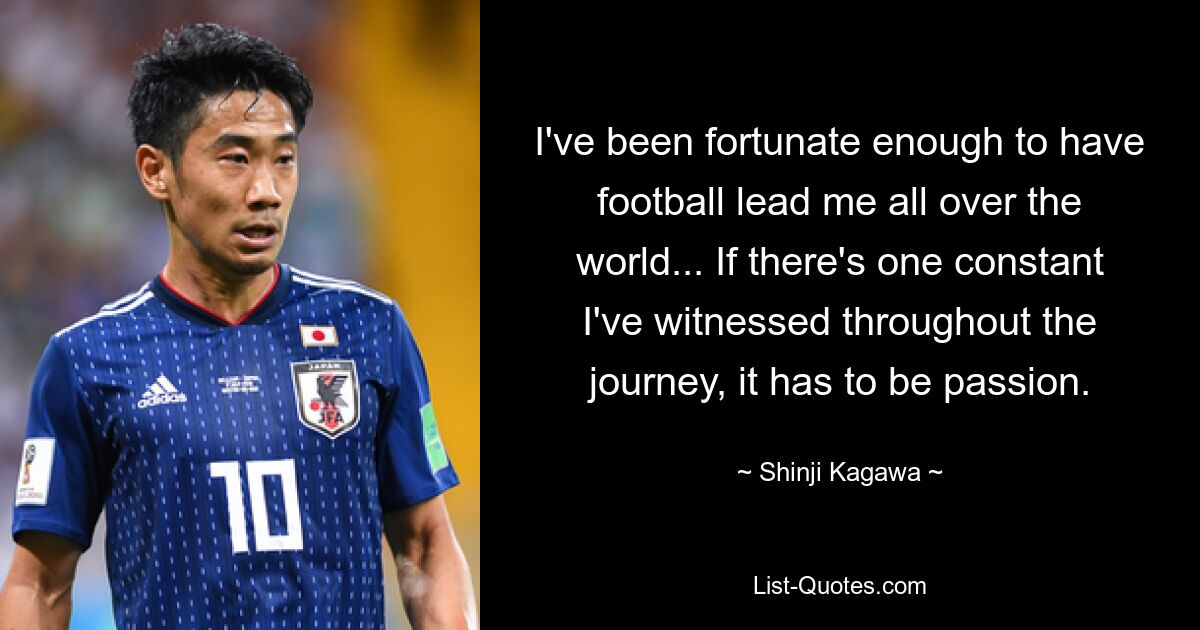 adidas

JAPAN

JFA

10

I've been fortunate enough to have football lead me all over the world... If there's one constant I've witnessed throughout the journey, it has to be passion.

~ Shinji Kagawa ~

List-Quotes.com